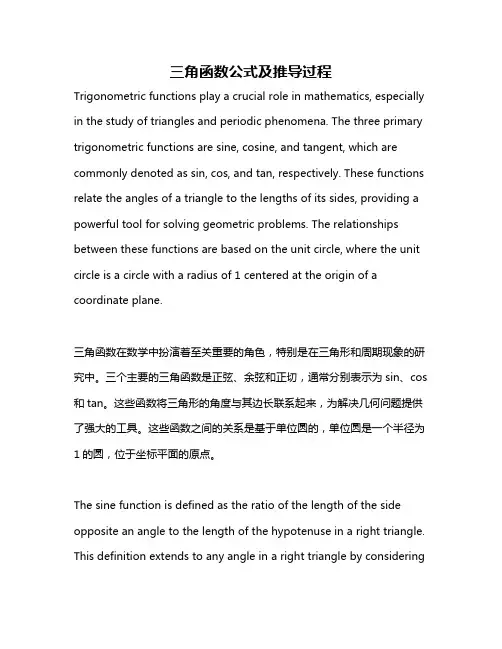 三角函数公式及推导过程

Trigonometric functions play a crucial role in mathematics, especially in the study of triangles and periodic phenomena. The three primary trigonometric functions are sine, cosine, and tangent, which are commonly denoted as sin, cos, and tan, respectively. These functions relate the angles of a triangle to the lengths of its sides, providing a powerful tool for solving geometric problems. The relationships between these functions are based on the unit circle, where the unit circle is a circle with a radius of 1 centered at the origin of a coordinate plane.

三角函数在数学中扮演着至关重要的角色，特别是在三角形和周期现象的研究中。三个主要的三角函数是正弦、余弦和正切，通常分别表示为 sin、cos 和 tan。这些函数将三角形的角度与其边长联系起来，为解决几何问题提供了强大的工具。这些函数之间的关系是基于单位圆的，单位圆是一个半径为 1 的圆，位于坐标平面的原点。

The sine function is defined as the ratio of the length of the side opposite an angle to the length of the hypotenuse in a right triangle. This definition extends to any angle in a right triangle by considering